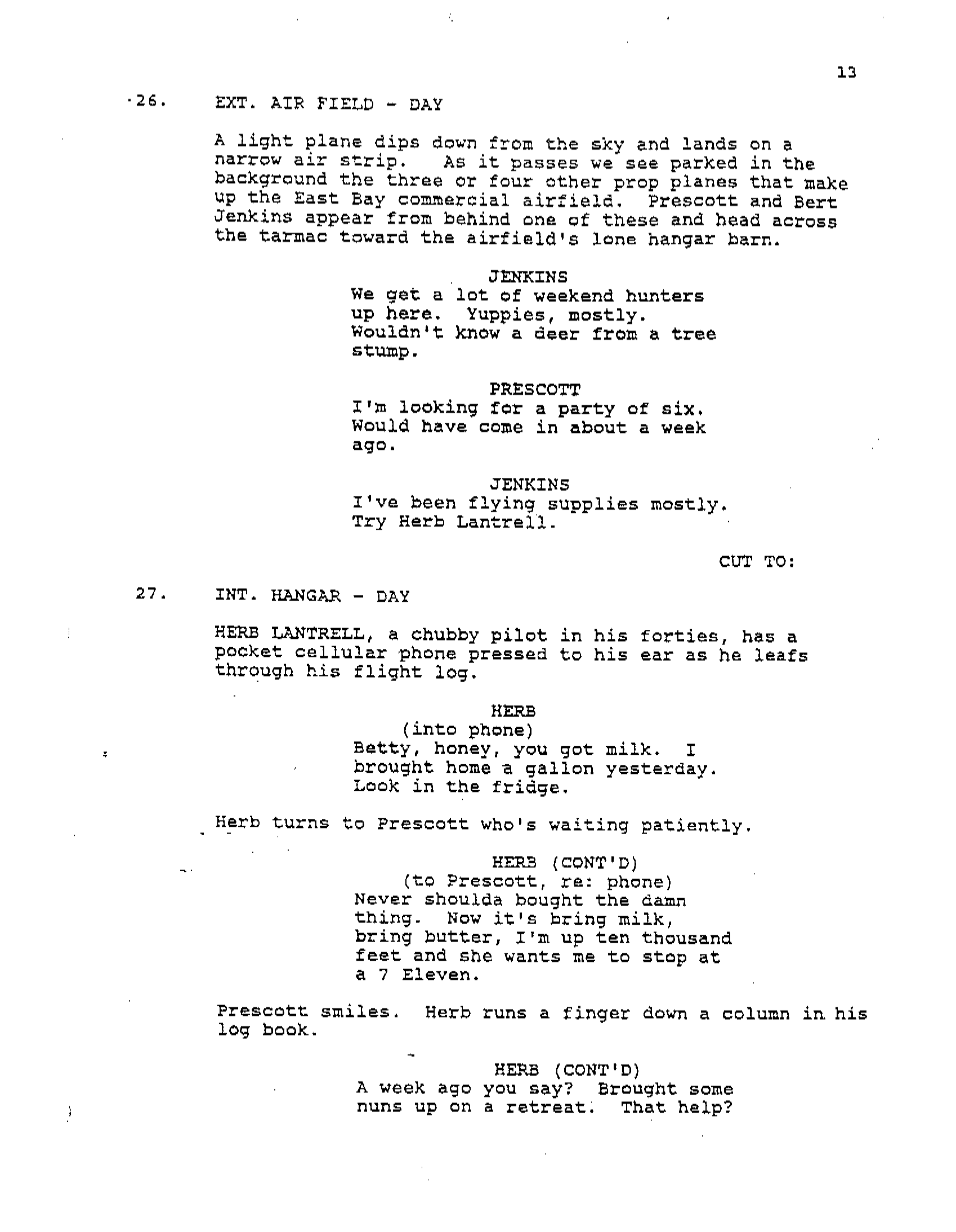 13

26. EXT. AIR FIELD - DAY

A light plane dips down from the sky and lands on a narrow air strip. As it passes we see parked in the background the three or four other prop planes that make up the East Bay commercial airfield. Prescott and Bert Jenkins appear from behind one of these and head across the tarmac toward the airfield's lone hangar barn.

JENKINS
We get a lot of weekend hunters up here. Yuppies, mostly. Wouldn't know a deer from a tree stump.

PRESCOTT
I'm looking for a party of six. Would have come in about a week ago.

JENKINS
I've been flying supplies mostly. Try Herb Lantrell.

CUT TO:

27. INT. HANGAR - DAY

HERB LANTRELL, a chubby pilot in his forties, has a pocket cellular phone pressed to his ear as he leafs through his flight log.

HERB
(into phone)
Betty, honey, you got milk. I brought home a gallon yesterday. Look in the fridge.

Herb turns to Prescott who's waiting patiently.

HERB (CONT'D)
(to Prescott, re: phone)
Never shoulda bought the damn thing. Now it's bring milk, bring butter, I'm up ten thousand feet and she wants me to stop at a 7 Eleven.

Prescott smiles. Herb runs a finger down a column in his log book.

HERB (CONT'D)
A week ago you say? Brought some nuns up on a retreat. That help?